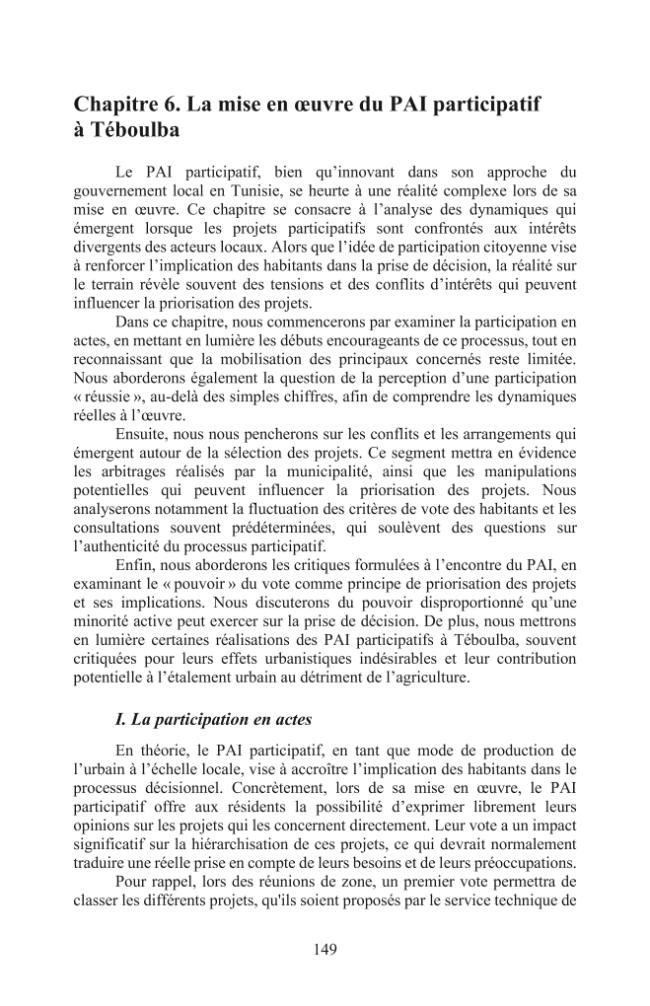 Chapitre 6. La mise en œuvre du PAI participatif à Téboulba

Le PAI participatif, bien qu'innovant dans son approche du gouvernement local en Tunisie, se heurte à une réalité complexe lors de sa mise en œuvre. Ce chapitre se consacre à l'analyse des dynamiques qui émergent lorsque les projets participatifs sont confrontés aux intérêts divergents des acteurs locaux. Alors que l'idée de participation citoyenne vise à renforcer l'implication des habitants dans la prise de décision, la réalité sur le terrain révèle souvent des tensions et des conflits d'intérêts qui peuvent influencer la priorisation des projets.

Dans ce chapitre, nous commencerons par examiner la participation en actes, en mettant en lumière les débuts encourageants de ce processus, tout en reconnaissant que la mobilisation des principaux concernés reste limitée. Nous aborderons également la question de la perception d'une participation « réussie », au-delà des simples chiffres, afin de comprendre les dynamiques réelles à l'œuvre.

Ensuite, nous nous pencherons sur les conflits et les arrangements qui émergent autour de la sélection des projets. Ce segment mettra en évidence les arbitrages réalisés par la municipalité, ainsi que les manipulations potentielles qui peuvent influencer la priorisation des projets. Nous analyserons notamment la fluctuation des critères de vote des habitants et les consultations souvent prédéterminées, qui soulèvent des questions sur l'authenticité du processus participatif.

Enfin, nous aborderons les critiques formulées à l'encontre du PAI, en examinant le « pouvoir » du vote comme principe de priorisation des projets et ses implications. Nous discuterons du pouvoir disproportionné qu'une minorité active peut exercer sur la prise de décision. De plus, nous mettrons en lumière certaines réalisations des PAI participatifs à Téboulba, souvent critiquées pour leurs effets urbanistiques indésirables et leur contribution potentielle à l'étalement urbain au détriment de l'agriculture.

I. La participation en actes

En théorie, le PAI participatif, en tant que mode de production de l'urbain à l'échelle locale, vise à accroître l'implication des habitants dans le processus décisionnel. Concrètement, lors de sa mise en œuvre, le PAI participatif offre aux résidents la possibilité d'exprimer librement leurs opinions sur les projets qui les concernent directement. Leur vote a un impact significatif sur la hiérarchisation de ces projets, ce qui devrait normalement traduire une réelle prise en compte de leurs besoins et de leurs préoccupations.

Pour rappel, lors des réunions de zone, un premier vote permettra de classer les différents projets, qu'ils soient proposés par le service technique de

149